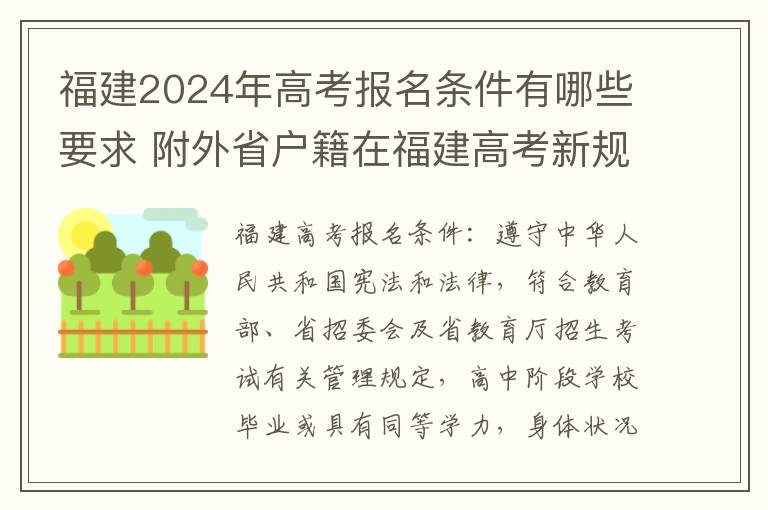 福建2024年高考报名条件有哪些要求 附外省户籍在福建高考新规

福建高考报名条件：遵守中华人民共和国宪法和法律，符合教育部、省招委会及省教育厅招生考试有关管理规定，高中阶段学校毕业或具有同等学力，身体状况